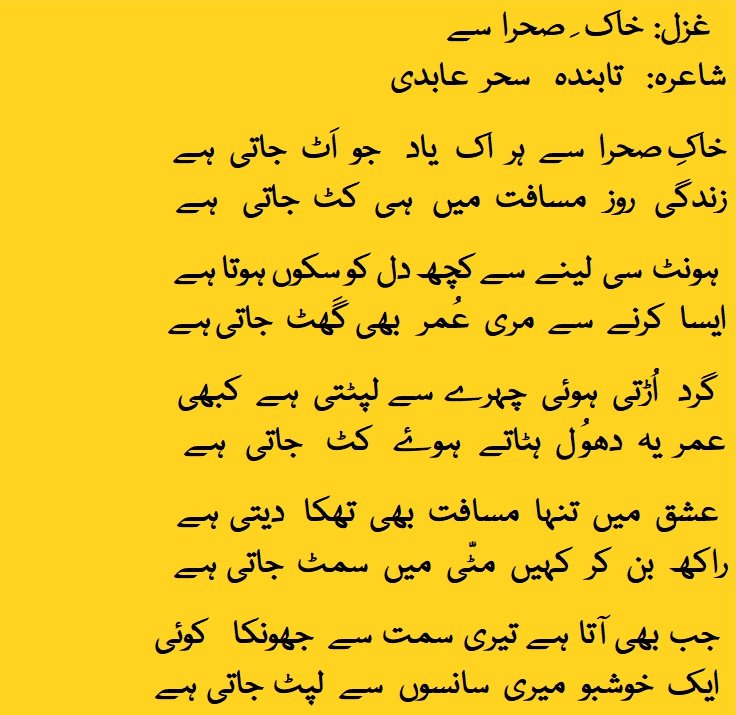 غزل: خاک ِ صحرا سے
شاعرہ: تابندہ سحر عابدی

خاکِ صحرا سے ہر اک یاد جو اَٹ جاتی ہے
زندگی روز مسافت میں ہی کٹ جاتی ہے

ہونٹ سی لینے سے کچھ دل کو سکوں ہوتا ہے
ایسا کرنے سے مری عُمر بھی گھٹ جاتی ہے

گرد اُڑتی ہوئی چہرے سے لپٹتی ہے کبھی
عمر یہ دھوُل ہٹاتے ہوئے کٹ جاتی ہے

عشق میں تنہا مسافت بھی تھکا دیتی ہے
راکھ بن کر کہیں مٹّی میں سمٹ جاتی ہے

جب بھی آتا ہے تیری سمت سے جھونکا کوئی
ایک خوشبو میری سانسوں سے لپٹ جاتی ہے